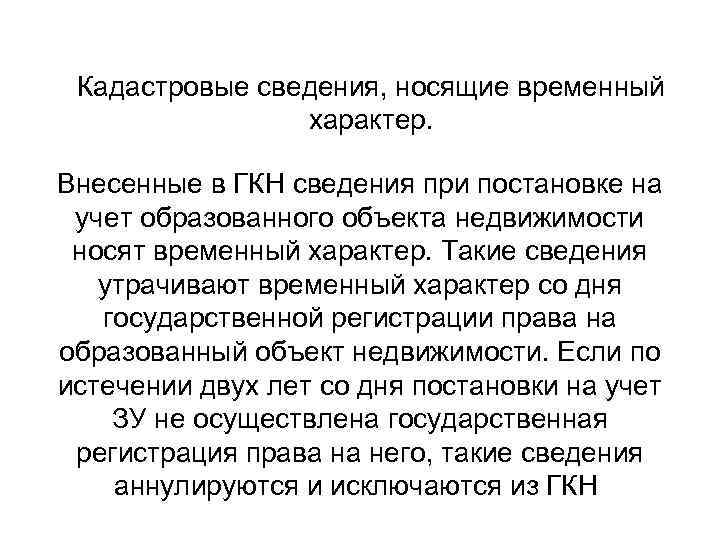 Кадастровые сведения, носящие временный характер.

Внесенные в ГКН сведения при постановке на учет образованного объекта недвижимости носят временный характер. Такие сведения утрачивают временный характер со дня государственной регистрации права на образованный объект недвижимости. Если по истечении двух лет со дня постановки на учет ЗУ не осуществлена государственная регистрация права на него, такие сведения аннулируются и исключаются из ГКН